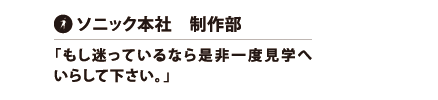 ソニック本社　制作部

「もし迷っているなら是非一度見学へいらして下さい。」